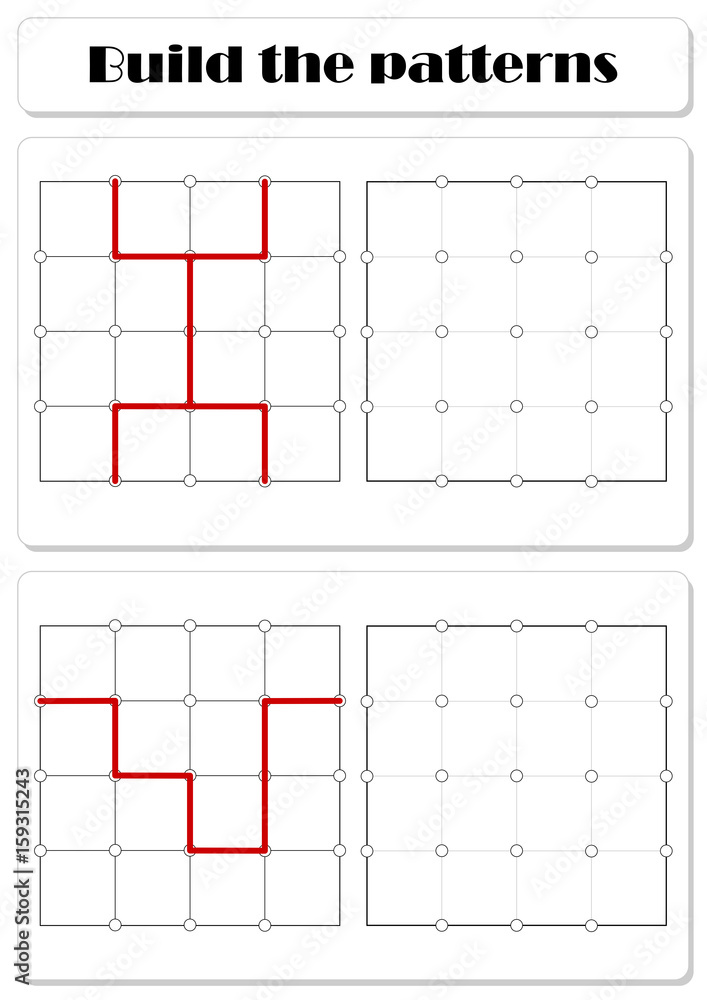 Build the patterns

Adobe Stock | #159315243